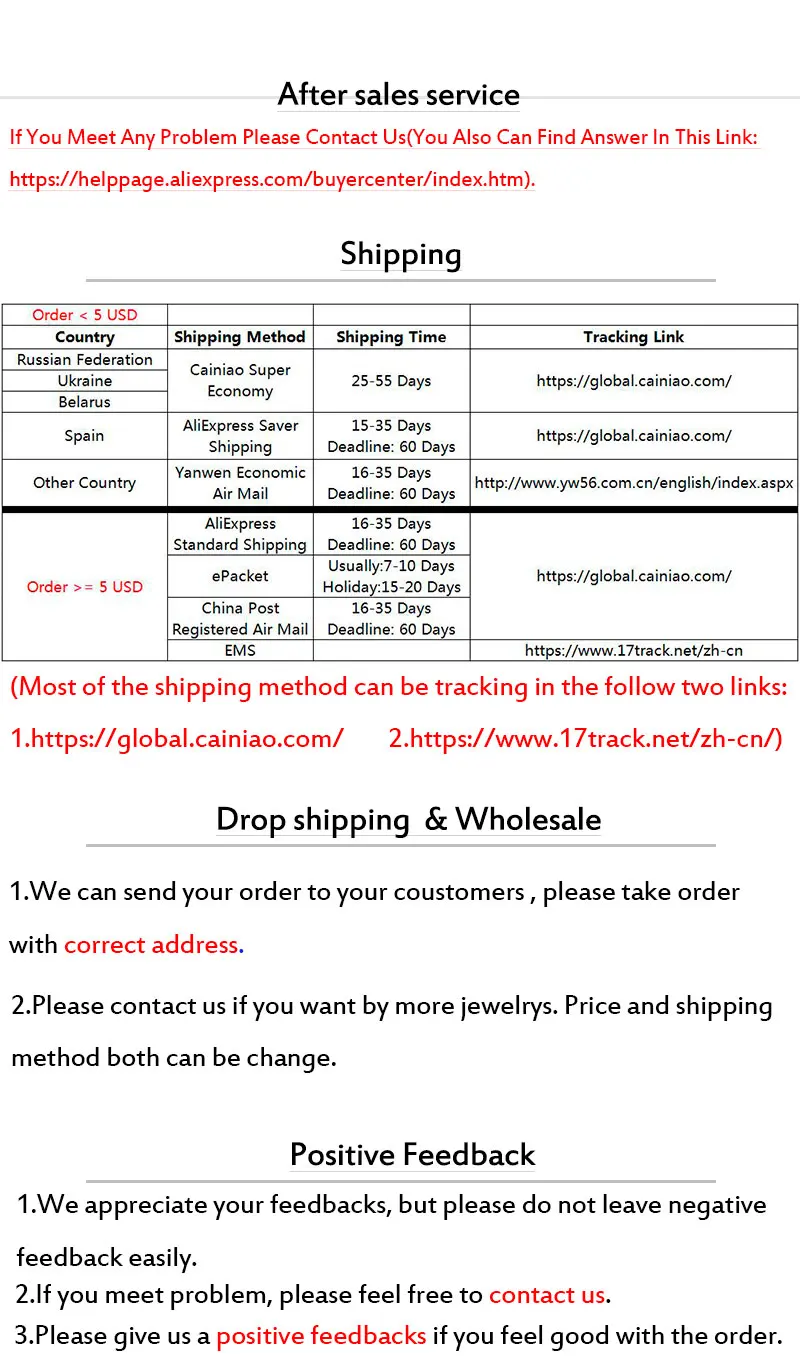 After sales service

If You Meet Any Problem Please Contact Us(You Also Can Find Answer In This Link: https://helppage.aliexpress.com/buyercenter/index.htm).

Shipping

| Order < 5 USD | | | |
|---|---|---|---|
| Country | Shipping Method | Shipping Time | Tracking Link |
| Russian Federation | Cainiao Super Economy | 25-55 Days | https://global.cainiao.com/ |
| Ukraine | | | |
| Belarus | | | |
| Spain | AliExpress Saver Shipping | 15-35 Days Deadline: 60 Days | https://global.cainiao.com/ |
| Other Country | Yanwen Economic Air Mail | 16-35 Days Deadline: 60 Days | http://www.yw56.com.cn/english/index.aspx |
| Order >= 5 USD | AliExpress Standard Shipping | 16-35 Days Deadline: 60 Days | https://global.cainiao.com/ |
| | ePacket | Usually:7-10 Days Holiday:15-20 Days | |
| | China Post Registered Air Mail | 16-35 Days Deadline: 60 Days | |
| | EMS | | https://www.17track.net/zh-cn |

(Most of the shipping method can be tracking in the follow two links:
1.https://global.cainiao.com/ 2.https://www.17track.net/zh-cn/)

Drop shipping & Wholesale

1.We can send your order to your coustomers , please take order with correct address.

2.Please contact us if you want by more jewelrys. Price and shipping method both can be change.

Positive Feedback

1.We appreciate your feedbacks, but please do not leave negative feedback easily.
2.If you meet problem, please feel free to contact us.
3.Please give us a positive feedbacks if you feel good with the order.